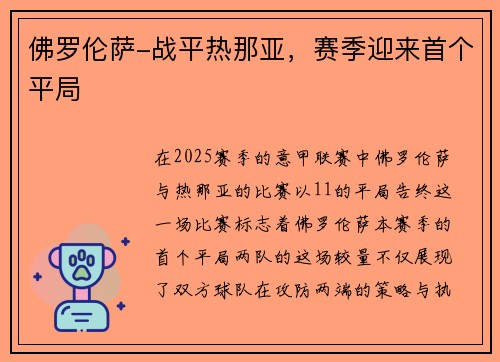 佛罗伦萨-战平热那亚，赛季迎来首个平局

在2025赛季的意甲联赛中佛罗伦萨与热那亚的比赛以11的平局告终这一场比赛标志着佛罗伦萨本赛季的首个平局两队的这场较量不仅展现了双方球队在攻防两端的策略与执